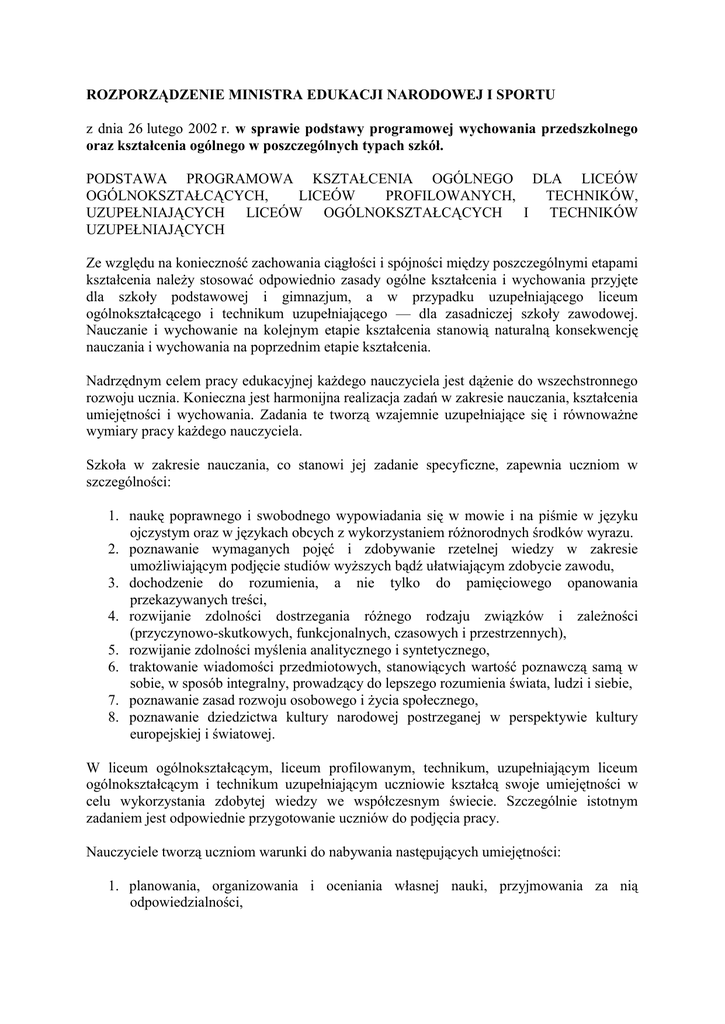 ROZPORZĄDZENIE MINISTRA EDUKACJI NARODOWEJ I SPORTU

z dnia 26 lutego 2002 r. w sprawie podstawy programowej wychowania przedszkolnego oraz kształcenia ogólnego w poszczególnych typach szkół.

PODSTAWA PROGRAMOWA KSZTAŁCENIA OGÓLNEGO DLA LICEÓW OGÓLNOKSZTAŁCĄCYCH, LICEÓW PROFILOWANYCH, TECHNIKÓW, UZUPEŁNIAJĄCYCH LICEÓW OGÓLNOKSZTAŁCĄCYCH I TECHNIKÓW UZUPEŁNIAJĄCYCH

Ze względu na konieczność zachowania ciągłości i spójności między poszczególnymi etapami kształcenia należy stosować odpowiednio zasady ogólne kształcenia i wychowania przyjęte dla szkoły podstawowej i gimnazjum, a w przypadku uzupełniającego liceum ogólnokształcącego i technikum uzupełniającego — dla zasadniczej szkoły zawodowej. Nauczanie i wychowanie na kolejnym etapie kształcenia stanowią naturalną konsekwencję nauczania i wychowania na poprzednim etapie kształcenia.

Nadrzędnym celem pracy edukacyjnej każdego nauczyciela jest dążenie do wszechstronnego rozwoju ucznia. Konieczna jest harmonijna realizacja zadań w zakresie nauczania, kształcenia umiejętności i wychowania. Zadania te tworzą wzajemnie uzupełniające się i równoważne wymiary pracy każdego nauczyciela.

Szkoła w zakresie nauczania, co stanowi jej zadanie specyficzne, zapewnia uczniom w szczególności:

1. naukę poprawnego i swobodnego wypowiadania się w mowie i na piśmie w języku ojczystym oraz w językach obcych z wykorzystaniem różnorodnych środków wyrazu.
2. poznawanie wymaganych pojęć i zdobywanie rzetelnej wiedzy w zakresie umożliwiającym podjęcie studiów wyższych bądź ułatwiającym zdobycie zawodu,
3. dochodzenie do rozumienia, a nie tylko do pamięciowego opanowania przekazywanych treści,
4. rozwijanie zdolności dostrzegania różnego rodzaju związków i zależności (przyczynowo-skutkowych, funkcjonalnych, czasowych i przestrzennych),
5. rozwijanie zdolności myślenia analitycznego i syntetycznego,
6. traktowanie wiadomości przedmiotowych, stanowiących wartość poznawczą samą w sobie, w sposób integralny, prowadzący do lepszego rozumienia świata, ludzi i siebie,
7. poznawanie zasad rozwoju osobowego i życia społecznego,
8. poznawanie dziedzictwa kultury narodowej postrzeganej w perspektywie kultury europejskiej i światowej.

W liceum ogólnokształcącym, liceum profilowanym, technikum, uzupełniającym liceum ogólnokształcącym i technikum uzupełniającym uczniowie kształcą swoje umiejętności w celu wykorzystania zdobytej wiedzy we współczesnym świecie. Szczególnie istotnym zadaniem jest odpowiednie przygotowanie uczniów do podjęcia pracy.

Nauczyciele tworzą uczniom warunki do nabywania następujących umiejętności:

1. planowania, organizowania i oceniania własnej nauki, przyjmowania za nią odpowiedzialności,